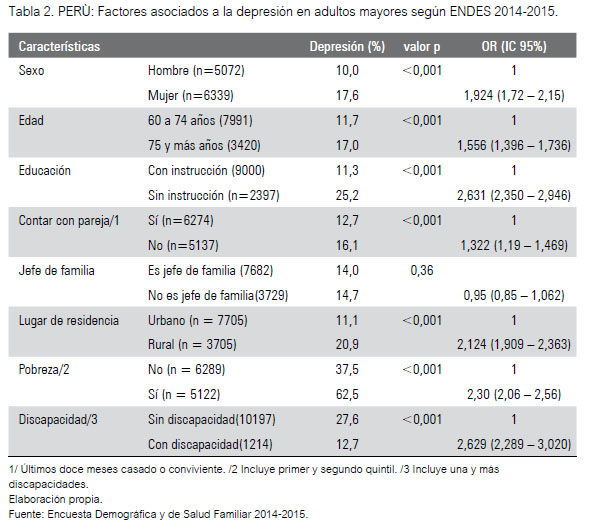 Tabla 2. PERÚ: Factores asociados a la depresión en adultos mayores según ENDES 2014-2015.

| Características | | Depresión (%) | valor p | OR (IC 95%) |
|---|---|---|---|---|
| Sexo | Hombre (n=5072) | 10,0 | <0,001 | 1 |
| | Mujer (n=6339) | 17,6 | | 1,924 (1,72 – 2,15) |
| Edad | 60 a 74 años (7991) | 11,7 | <0,001 | 1 |
| | 75 y más años (3420) | 17,0 | | 1,556 (1,396 – 1,736) |
| Educación | Con instrucción (9000) | 11,3 | <0,001 | 1 |
| | Sin instrucción (n=2397) | 25,2 | | 2,631 (2,350 – 2,946) |
| Contar con pareja/1 | Sí (n=6274) | 12,7 | <0,001 | 1 |
| | No (n=5137) | 16,1 | | 1,322 (1,19 – 1,469) |
| Jefe de familia | Es jefe de familia (7682) | 14,0 | 0,36 | |
| | No es jefe de familia(3729) | 14,7 | | 0,95 (0,85 – 1,062) |
| Lugar de residencia | Urbano (n = 7705) | 11,1 | <0,001 | 1 |
| | Rural (n = 3705) | 20,9 | | 2,124 (1,909 – 2,363) |
| Pobreza/2 | No (n = 6289) | 37,5 | <0,001 | 1 |
| | Sí (n = 5122) | 62,5 | | 2,30 (2,06 – 2,56) |
| Discapacidad/3 | Sin discapacidad(10197) | 27,6 | <0,001 | 1 |
| | Con discapacidad(1214) | 12,7 | | 2,629 (2,289 – 3,020) |

1/ Últimos doce meses casado o conviviente. /2 Incluye primer y segundo quintil. /3 Incluye una y más discapacidades.
Elaboración propia.
Fuente: Encuesta Demográfica y de Salud Familiar 2014-2015.